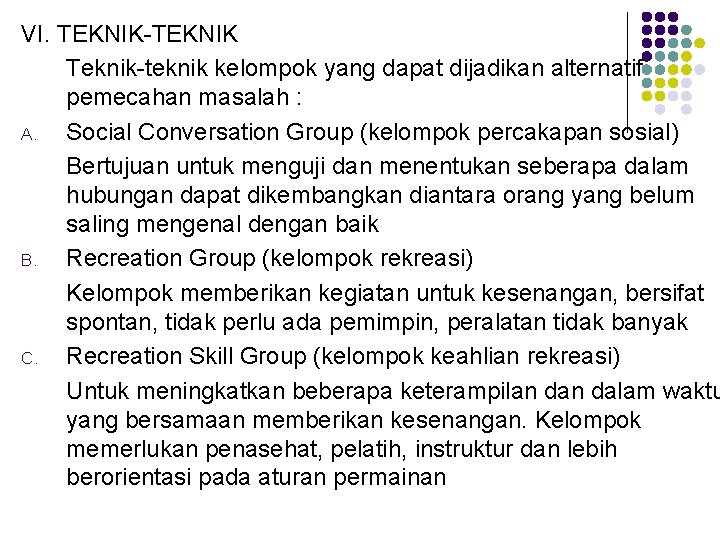 VI. TEKNIK-TEKNIK

Teknik-teknik kelompok yang dapat dijadikan alternatif pemecahan masalah :

A. Social Conversation Group (kelompok percakapan sosial)

Bertujuan untuk menguji dan menentukan seberapa dalam hubungan dapat dikembangkan diantara orang yang belum saling mengenal dengan baik

B. Recreation Group (kelompok rekreasi)

Kelompok memberikan kegiatan untuk kesenangan, bersifat spontan, tidak perlu ada pemimpin, peralatan tidak banyak

C. Recreation Skill Group (kelompok keahlian rekreasi)

Untuk meningkatkan beberapa keterampilan dan dalam waktu yang bersamaan memberikan kesenangan. Kelompok memerlukan penasehat, pelatih, instruktur dan lebih berorientasi pada aturan permainan